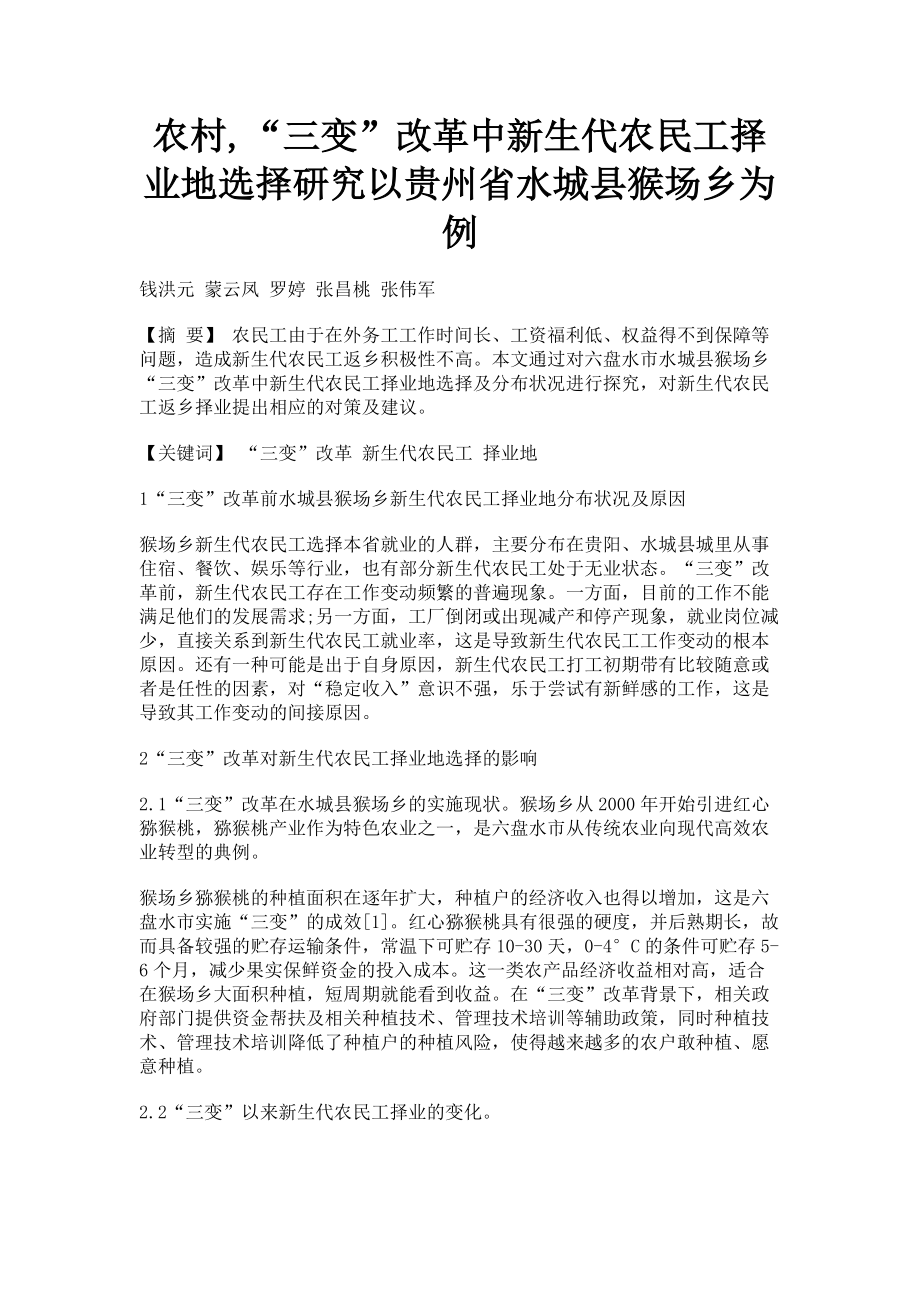 农村,“三变”改革中新生代农民工择业地选择研究以贵州省水城县猴场乡为例

钱洪元 蒙云凤 罗婷 张昌桃 张伟军

【摘 要】 农民工由于在外务工工作时间长、工资福利低、权益得不到保障等问题,造成新生代农民工返乡积极性不高。本文通过对六盘水市水城县猴场乡“三变”改革中新生代农民工择业地选择及分布状况进行探究,对新生代农民工返乡择业提出相应的对策及建议。

【关键词】 “三变”改革 新生代农民工 择业地

1“三变”改革前水城县猴场乡新生代农民工择业地分布状况及原因

猴场乡新生代农民工选择本省就业的人群,主要分布在贵阳、水城县城里从事住宿、餐饮、娱乐等行业,也有部分新生代农民工处于无业状态。“三变”改革前,新生代农民工存在工作变动频繁的普遍现象。一方面,目前的工作不能满足他们的发展需求;另一方面,工厂倒闭或出现减产和停产现象,就业岗位减少,直接关系到新生代农民工就业率,这是导致新生代农民工工作变动的根本原因。还有一种可能是出于自身原因,新生代农民工打工初期带有比较随意或者是任性的因素,对“稳定收入”意识不强,乐于尝试有新鲜感的工作,这是导致其工作变动的间接原因。

2“三变”改革对新生代农民工择业地选择的影响

2.1“三变”改革在水城县猴场乡的实施现状。猴场乡从2000年开始引进红心猕猴桃,猕猴桃产业作为特色农业之一,是六盘水市从传统农业向现代高效农业转型的典例。

猴场乡猕猴桃的种植面积在逐年扩大,种植户的经济收入也得以增加,这是六盘水市实施“三变”的成效[1]。红心猕猴桃具有很强的硬度,并后熟期长,故而具备较强的贮存运输条件,常温下可贮存10-30天,0-4°C的条件可贮存5-6个月,减少果实保鲜资金的投入成本。这一类农产品经济收益相对高,适合在猴场乡大面积种植,短周期就能看到收益。在“三变”改革背景下,相关政府部门提供资金帮扶及相关种植技术、管理技术培训等辅助政策,同时种植技术、管理技术培训降低了种植户的种植风险,使得越来越多的农户敢种植、愿意种植。

2.2“三变”以来新生代农民工择业的变化。